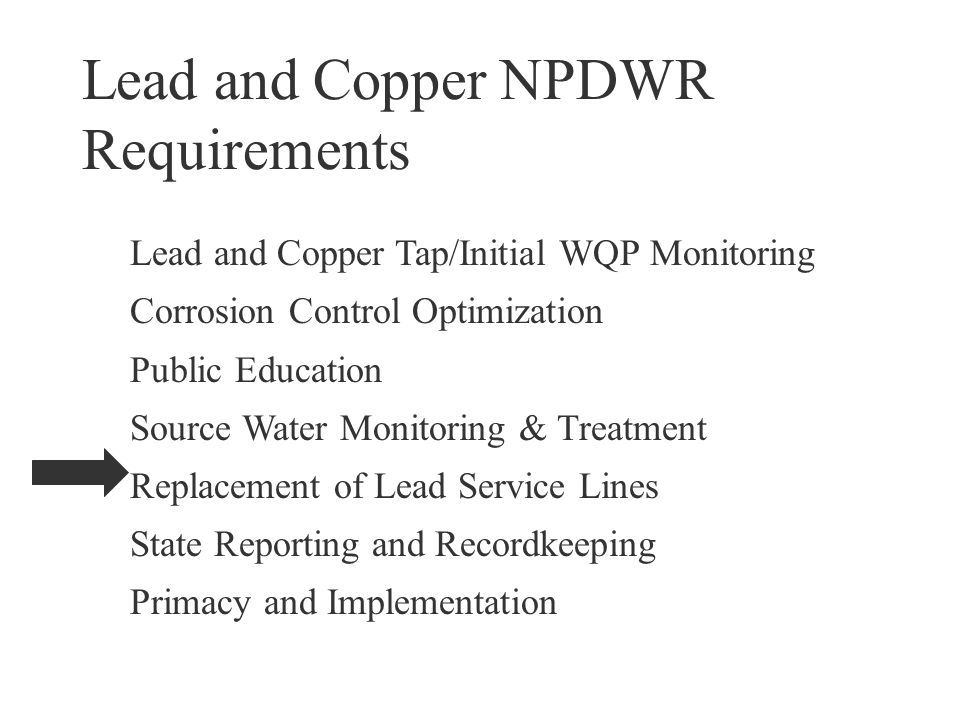 Lead and Copper NPDWR Requirements

Lead and Copper Tap/Initial WQP Monitoring

Corrosion Control Optimization

Public Education

Source Water Monitoring & Treatment

Replacement of Lead Service Lines

State Reporting and Recordkeeping

Primacy and Implementation